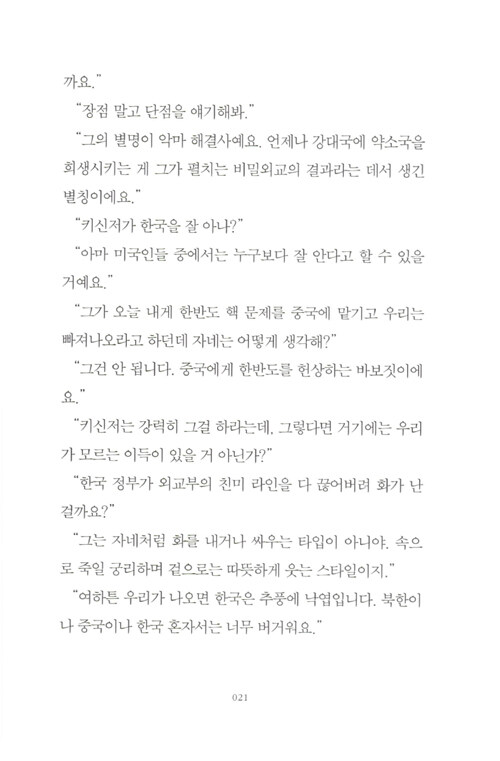 까요."

"장점 말고 단점을 얘기해봐."

"그의 별명이 악마 해결사예요. 언제나 강대국에 약소국을 희생시키는 게 그가 펼치는 비밀외교의 결과라는 데서 생긴 별칭이에요."

"키신저가 한국을 잘 아나?"

"아마 미국인들 중에서는 누구보다 잘 안다고 할 수 있을 거예요."

"그가 오늘 내게 한반도 핵 문제를 중국에 맡기고 우리는 빠져나오라고 하던데 자네는 어떻게 생각해?"

"그건 안 됩니다. 중국에게 한반도를 헌상하는 바보짓이에요."

"키신저는 강력히 그걸 하라는데, 그렇다면 거기에는 우리가 모르는 이득이 있을 거 아닌가?"

"한국 정부가 외교부의 친미 라인을 다 끊어버려 화가 난 걸까요?"

"그는 자네처럼 화를 내거나 싸우는 타입이 아니야. 속으로 죽일 궁리하며 겉으로는 따뜻하게 웃는 스타일이지."

"여하튼 우리가 나오면 한국은 추풍에 낙엽입니다. 북한이나 중국이나 한국 혼자서는 너무 버거워요."

021